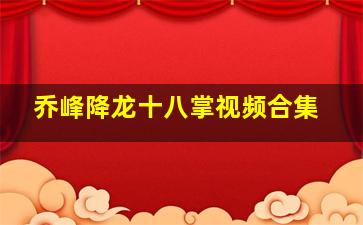 乔峰降龙十八掌视频合集